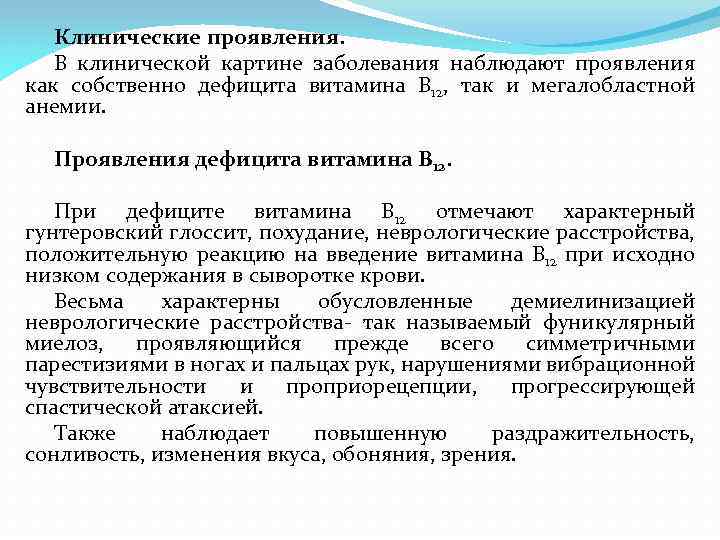 Клинические проявления.

В клинической картине заболевания наблюдают проявления как собственно дефицита витамина $B_{12}$, так и мегалобластной анемии.

Проявления дефицита витамина $B_{12}$.

При дефиците витамина $B_{12}$ отмечают характерный гунтеровский глоссит, похудание, неврологические расстройства, положительную реакцию на введение витамина $B_{12}$ при исходно низком содержания в сыворотке крови.

Весьма характерны обусловленные демиелинизацией неврологические расстройства- так называемый фуникулярный миелоз, проявляющийся прежде всего симметричными парестизиями в ногах и пальцах рук, нарушениями вибрационной чувствительности и проприорецепции, прогрессирующей спастической атаксией.

Также наблюдает повышенную раздражительность, сонливость, изменения вкуса, обоняния, зрения.